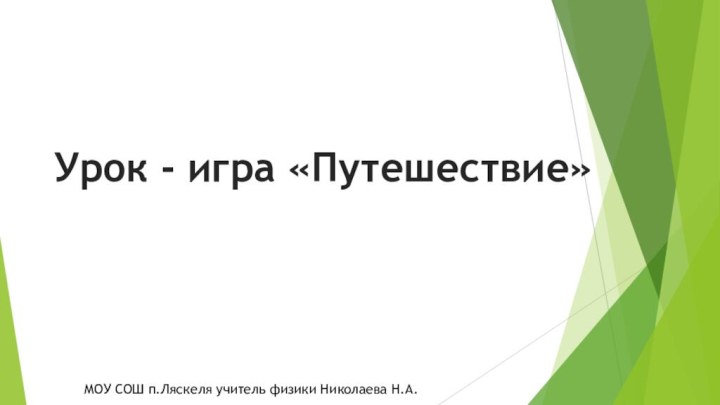 Урок - игра «Путешествие»

МОУ СОШ п.Ляскеля учитель физики Николаева Н.А.